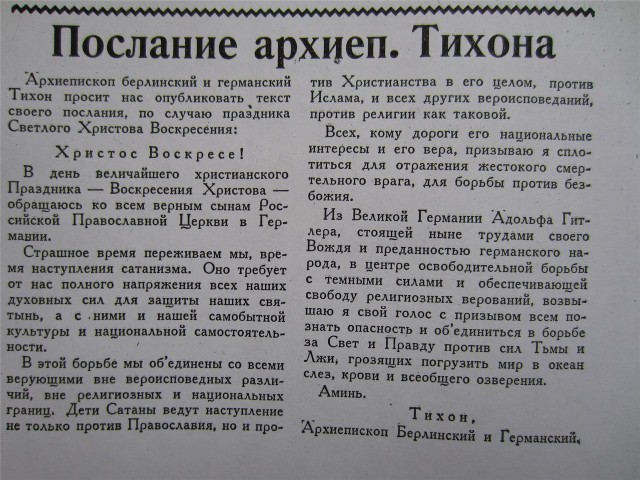 Послание архиеп. Тихона

Архиепископ берлинский и германский Тихон просит нас опубликовать текст своего послания, по случаю праздника Светлого Христова Воскресения:

Христос Воскресе!

В день величайшего христианского Праздника — Воскресения Христова — обращаюсь ко всем верным сынам Российской Православной Церкви в Германии.

Страшное время переживаем мы, время наступления сатанизма. Оно требует от нас полного напряжения всех наших духовных сил для защиты наших святынь, а с ними и нашей самобытной культуры и национальной самостоятельности.

В этой борьбе мы об'единены со всеми верующими вне вероисповедных различий, вне религиозных и национальных границ. Дети Сатаны ведут наступление не только против Православия, но и против Христианства в его целом, против Ислама, и всех других вероисповеданий, против религии как таковой.

Всех, кому дороги его национальные интересы и его вера, призываю я сплотиться для отражения жестокого смертельного врага, для борьбы против безбожия.

Из Великой Германии Адольфа Гитлера, стоящей ныне трудами своего Вождя и преданностью германского народа, в центре освободительной борьбы с темными силами и обеспечивающей свободу религиозных верований, возвышаю я свой голос с призывом всем познать опасность и об'единиться в борьбе за Свет и Правду против сил Тьмы и Лжи, грозящих погрузить мир в океан слез, крови и всеобщего озверения.

Аминь.

Тихон,
Архиепископ Берлинский и Германский.